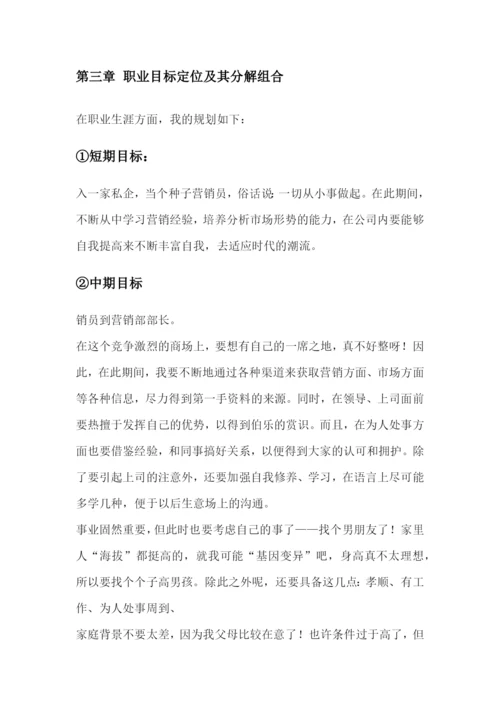 第三章 职业目标定位及其分解组合

在职业生涯方面，我的规划如下：

①短期目标：

入一家私企，当个种子营销员，俗话说 一切从小事做起。在此期间，不断从中学习营销经验，培养分析市场形势的能力，在公司内要能够自我提高来不断丰富自我，去适应时代的潮流。

②中期目标

销员到营销部部长。

在这个竞争激烈的商场上，要想有自己的一席之地，真不好整呀！因此，在此期间，我要不断地通过各种渠道来获取营销方面、市场方面等各种信息，尽力得到第一手资料的来源。同时，在领导、上司面前要热擅于发挥自己的优势，以得到伯乐的赏识。而且，在为人处事方面也要借鉴经验，和同事搞好关系，以便得到大家的认可和拥护。除了要引起上司的注意外，还要加强自我修养、学习，在语言上尽可能多学几种，便于以后生意场上的沟通。

事业固然重要，但此时也要考虑自己的事了——找个男朋友了！家里人“海拔”都挺高的，就我可能“基因变异”吧，身高真不太理想，所以要找个个子高男孩。除此之外呢，还要具备这几点：孝顺、有工作、为人处事周到、

家庭背景不要太差，因为我父母比较在意了！也许条件过于高了，但